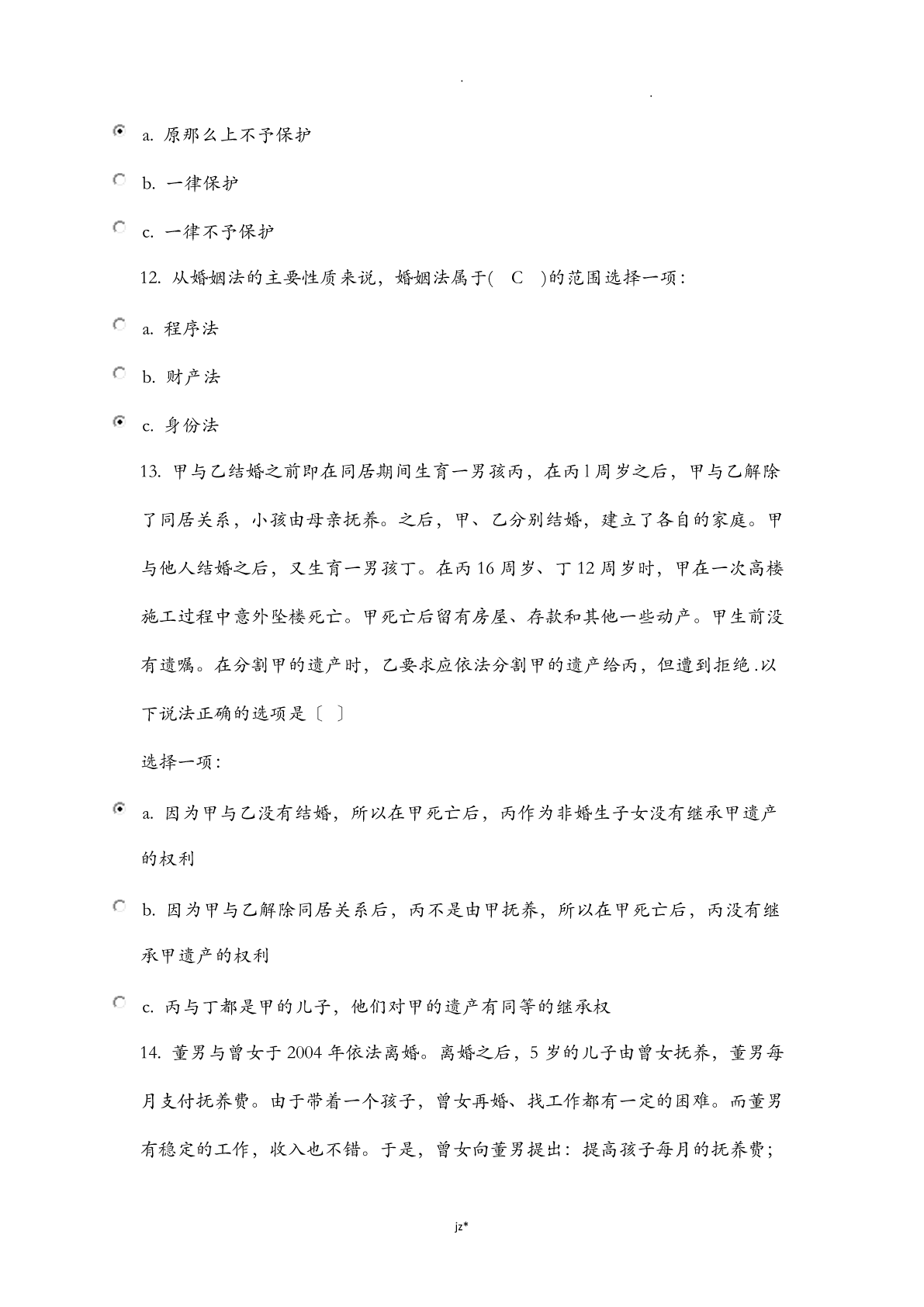 .                .

a. 原那么上不予保护

b. 一律保护

c. 一律不予保护

12. 从婚姻法的主要性质来说，婚姻法属于( C )的范围选择一项：

a. 程序法

b. 财产法

c. 身份法

13. 甲与乙结婚之前即在同居期间生育一男孩丙，在丙1周岁之后，甲与乙解除了同居关系，小孩由母亲抚养。之后，甲、乙分别结婚，建立了各自的家庭。甲与他人结婚之后，又生育一男孩丁。在丙16周岁、丁12周岁时，甲在一次高楼施工过程中意外坠楼死亡。甲死亡后留有房屋、存款和其他一些动产。甲生前没有遗嘱。在分割甲的遗产时，乙要求应依法分割甲的遗产给丙，但遭到拒绝.以下说法正确的选项是〔 〕

选择一项：

a. 因为甲与乙没有结婚，所以在甲死亡后，丙作为非婚生子女没有继承甲遗产的权利

b. 因为甲与乙解除同居关系后，丙不是由甲抚养，所以在甲死亡后，丙没有继承甲遗产的权利

c. 丙与丁都是甲的儿子，他们对甲的遗产有同等的继承权

14. 董男与曾女于2004年依法离婚。离婚之后，5岁的儿子由曾女抚养，董男每月支付抚养费。由于带着一个孩子，曾女再婚、找工作都有一定的困难。而董男有稳定的工作，收入也不错。于是，曾女向董男提出：提高孩子每月的抚养费；

jz*